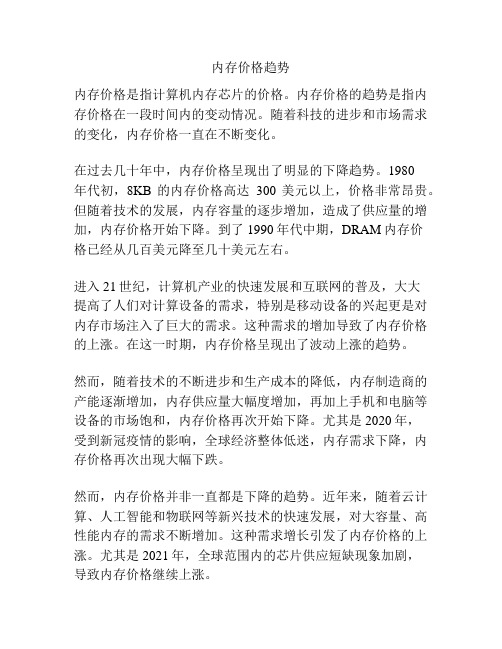 内存价格趋势

内存价格是指计算机内存芯片的价格。内存价格的趋势是指内存价格在一段时间内的变动情况。随着科技的进步和市场需求的变化，内存价格一直在不断变化。

在过去几十年中，内存价格呈现出了明显的下降趋势。1980年代初，8KB 的内存价格高达 300 美元以上，价格非常昂贵。但随着技术的发展，内存容量的逐步增加，造成了供应量的增加，内存价格开始下降。到了 1990 年代中期，DRAM 内存价格已经从几百美元降至几十美元左右。

进入 21 世纪，计算机产业的快速发展和互联网的普及，大大提高了人们对计算设备的需求，特别是移动设备的兴起更是对内存市场注入了巨大的需求。这种需求的增加导致了内存价格的上涨。在这一时期，内存价格呈现出了波动上涨的趋势。

然而，随着技术的不断进步和生产成本的降低，内存制造商的产能逐渐增加，内存供应量大幅度增加，再加上手机和电脑等设备的市场饱和，内存价格再次开始下降。尤其是 2020 年，受到新冠疫情的影响，全球经济整体低迷，内存需求下降，内存价格再次出现大幅下跌。

然而，内存价格并非一直都是下降的趋势。近年来，随着云计算、人工智能和物联网等新兴技术的快速发展，对大容量、高性能内存的需求不断增加。这种需求增长引发了内存价格的上涨。尤其是 2021 年，全球范围内的芯片供应短缺现象加剧，导致内存价格继续上涨。